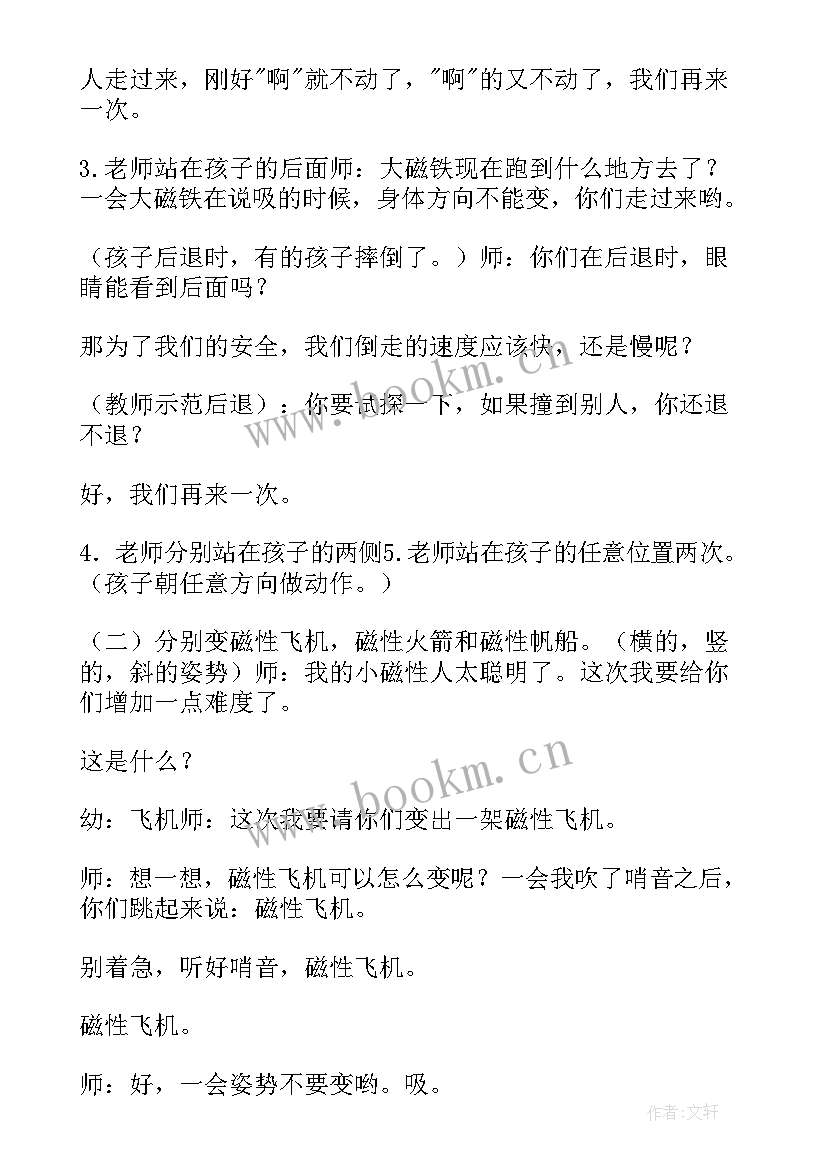 人走过来，刚好"啊"就不动了，"啊"的又不动了，我们再来一次。

3.老师站在孩子的后面师：大磁铁现在跑到什么地方去了？一会大磁铁在说吸的时候，身体方向不能变，你们走过来哟。

（孩子后退时，有的孩子摔倒了。）师：你们在后退时，眼睛能看到后面吗？

那为了我们的安全，我们倒走的速度应该快，还是慢呢？

（教师示范后退）：你要试探一下，如果撞到别人，你还退不退？

好，我们再来一次。

4．老师分别站在孩子的两侧5.老师站在孩子的任意位置两次。（孩子朝任意方向做动作。）

（二）分别变磁性飞机，磁性火箭和磁性帆船。（横的，竖的，斜的姿势）师：我的小磁性人太聪明了。这次我要给你们增加一点难度了。

这是什么？

幼：飞机师：这次我要请你们变出一架磁性飞机。

师：想一想，磁性飞机可以怎么变呢？一会我吹了哨音之后，你们跳起来说：磁性飞机。

别着急，听好哨音，磁性飞机。

磁性飞机。

师：好，一会姿势不要变哟。吸。

www.bookm.cn

www.bookm.cn

作者:文轩